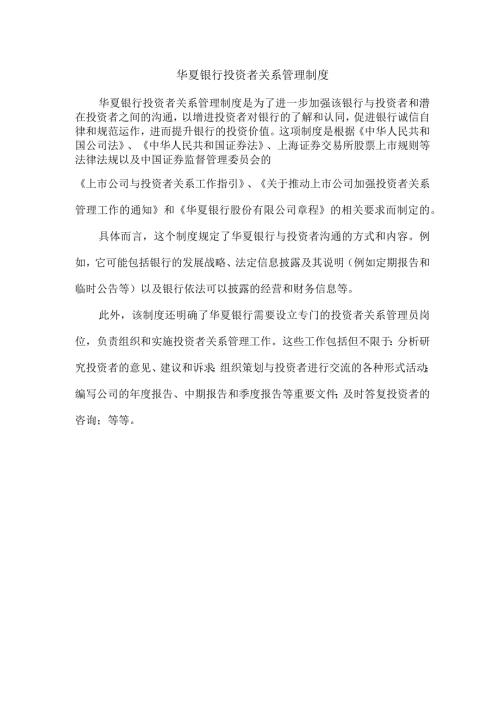 华夏银行投资者关系管理制度

华夏银行投资者关系管理制度是为了进一步加强该银行与投资者和潜在投资者之间的沟通，以增进投资者对银行的了解和认同，促进银行诚信自律和规范运作，进而提升银行的投资价值。这项制度是根据《中华人民共和国公司法》、《中华人民共和国证券法》、上海证券交易所股票上市规则等法律法规以及中国证券监督管理委员会的

《上市公司与投资者关系工作指引》、《关于推动上市公司加强投资者关系管理工作的通知》和《华夏银行股份有限公司章程》的相关要求而制定的。

具体而言，这个制度规定了华夏银行与投资者沟通的方式和内容。例如，它可能包括银行的发展战略、法定信息披露及其说明（例如定期报告和临时公告等）以及银行依法可以披露的经营和财务信息等。

此外，该制度还明确了华夏银行需要设立专门的投资者关系管理员岗位，负责组织和实施投资者关系管理工作。这些工作包括但不限于：分析研究投资者的意见、建议和诉求；组织策划与投资者进行交流的各种形式活动；编写公司的年度报告、中期报告和季度报告等重要文件；及时答复投资者的咨询；等等。